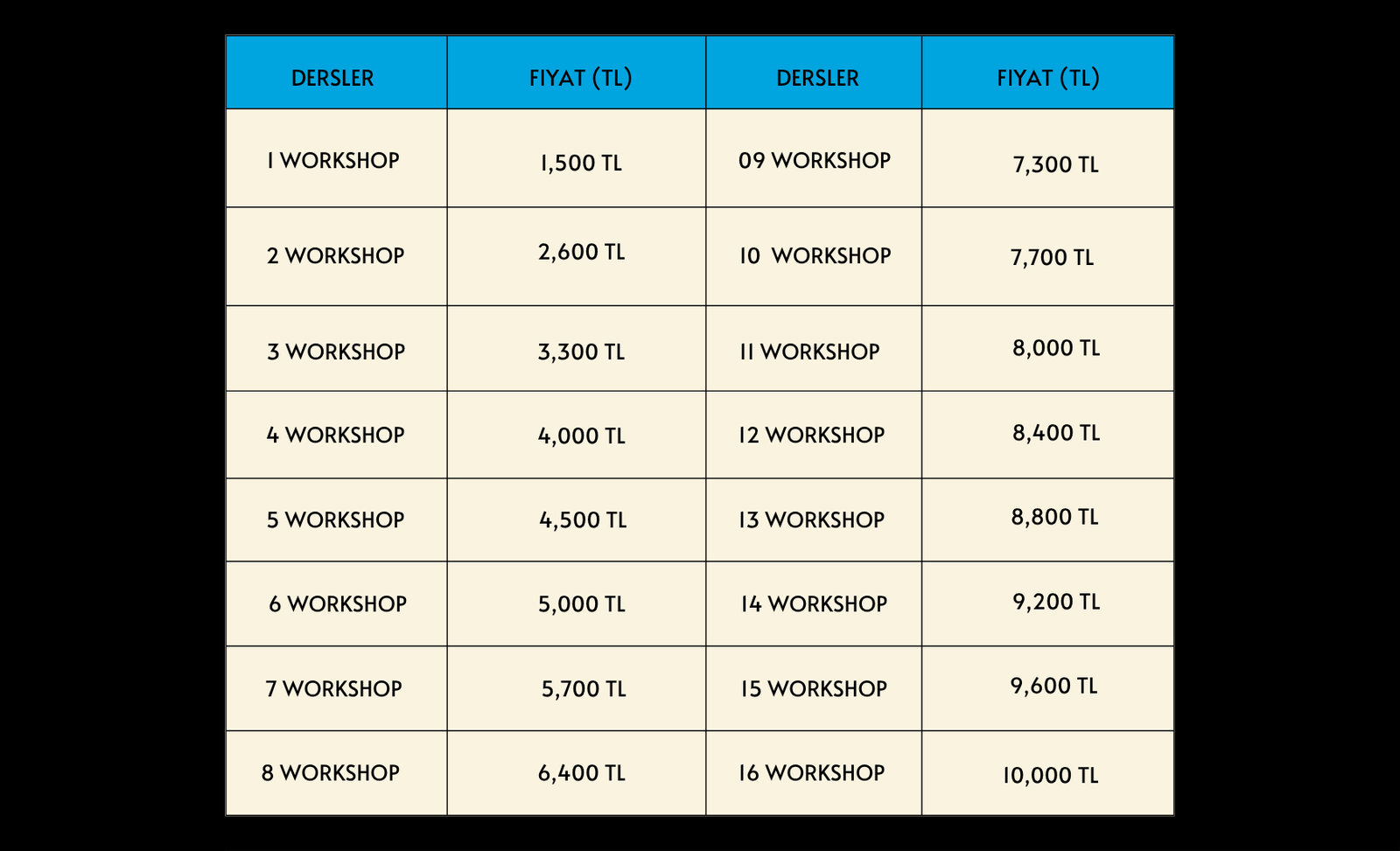 | DERSLER | FIYAT (TL) | DERSLER | FIYAT (TL) |
|---|---|---|---|
| 1 WORKSHOP | 1,500 TL | 09 WORKSHOP | 7,300 TL |
| 2 WORKSHOP | 2,600 TL | 10 WORKSHOP | 7,700 TL |
| 3 WORKSHOP | 3,300 TL | 11 WORKSHOP | 8,000 TL |
| 4 WORKSHOP | 4,000 TL | 12 WORKSHOP | 8,400 TL |
| 5 WORKSHOP | 4,500 TL | 13 WORKSHOP | 8,800 TL |
| 6 WORKSHOP | 5,000 TL | 14 WORKSHOP | 9,200 TL |
| 7 WORKSHOP | 5,700 TL | 15 WORKSHOP | 9,600 TL |
| 8 WORKSHOP | 6,400 TL | 16 WORKSHOP | 10,000 TL |